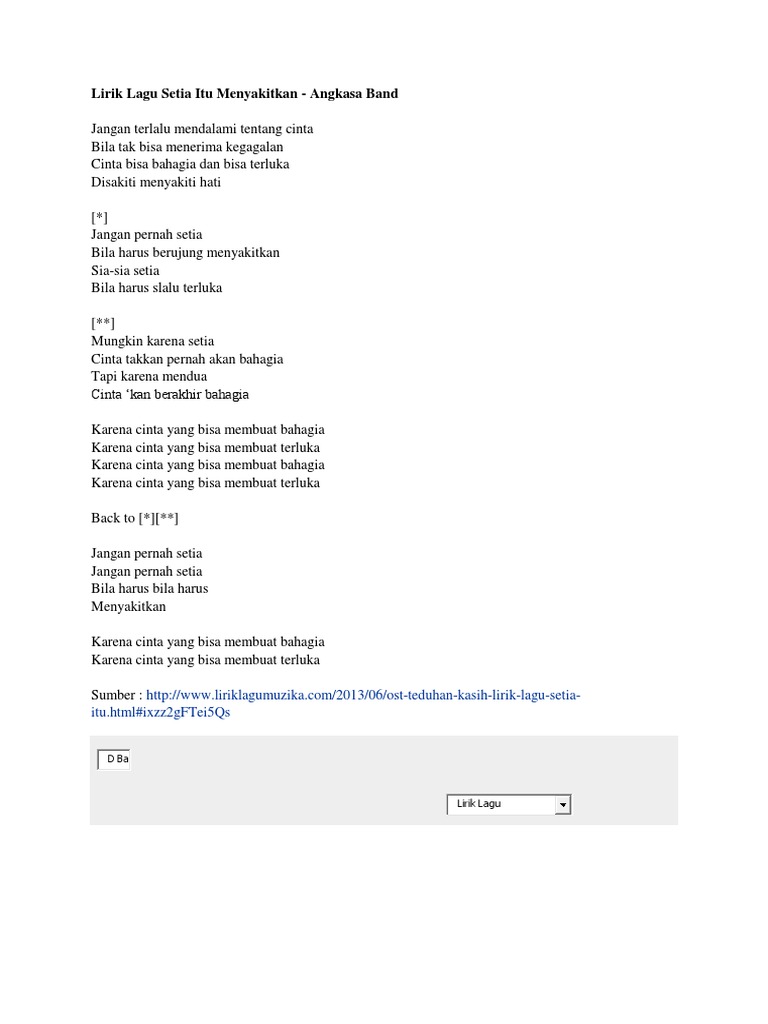 Lirik Lagu Setia Itu Menyakitkan - Angkasa Band

Jangan terlalu mendalami tentang cinta
Bila tak bisa menerima kegagalan
Cinta bisa bahagia dan bisa terluka
Disakiti menyakiti hati

[*]
Jangan pernah setia
Bila harus berujung menyakitkan
Sia-sia setia
Bila harus slalu terluka

[**]
Mungkin karena setia
Cinta takkan pernah akan bahagia
Tapi karena mendua
Cinta 'kan berakhir bahagia

Karena cinta yang bisa membuat bahagia
Karena cinta yang bisa membuat terluka
Karena cinta yang bisa membuat bahagia
Karena cinta yang bisa membuat terluka

Back to [*][**]

Jangan pernah setia
Jangan pernah setia
Bila harus bila harus
Menyakitkan

Karena cinta yang bisa membuat bahagia
Karena cinta yang bisa membuat terluka

Sumber : http://www.liriklagumuzika.com/2013/06/ost-teduhan-kasih-lirik-lagu-setia-itu.html#ixzz2gFTei5Qs

D Ba

Lirik Lagu